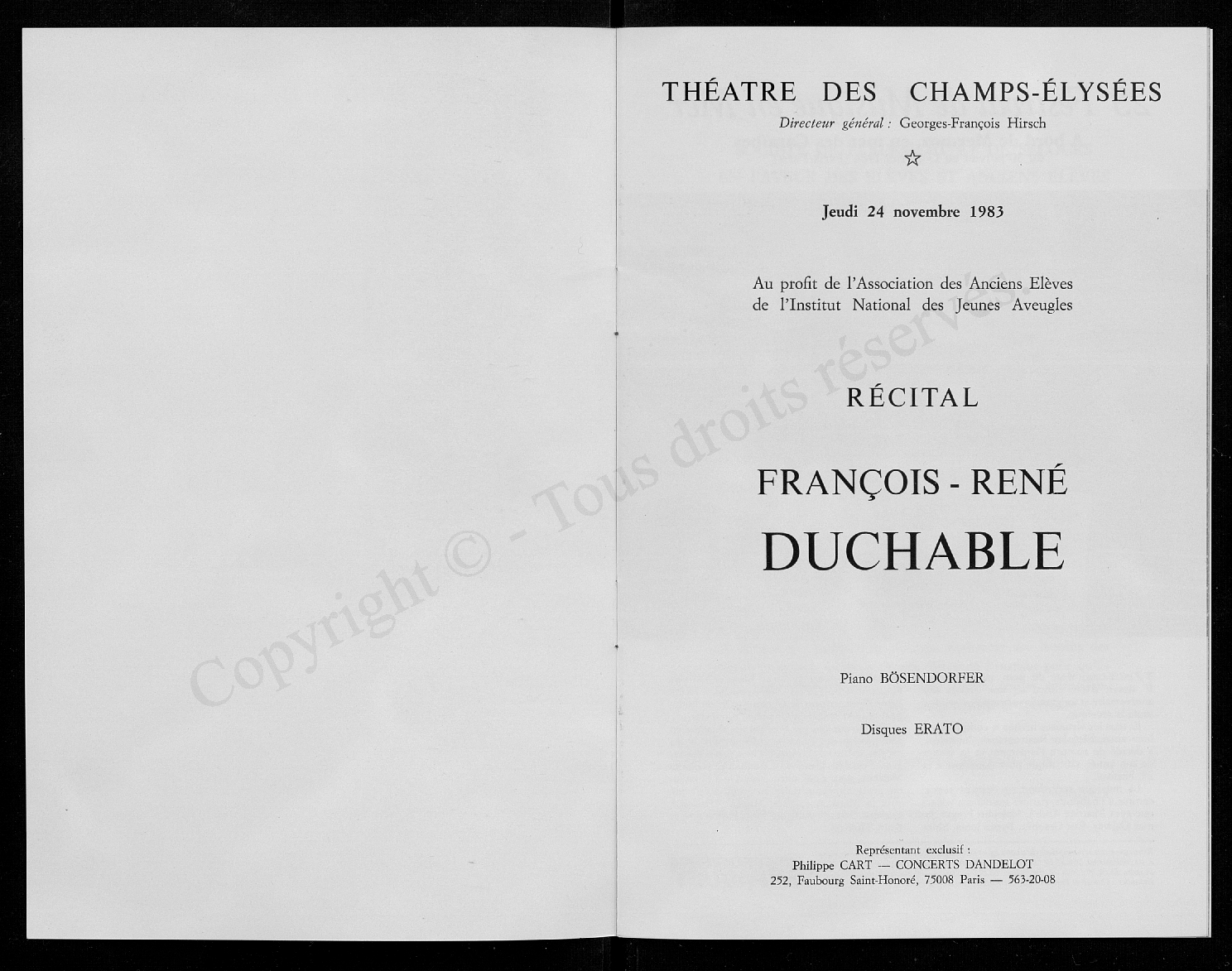 THÉATRE DES CHAMPS-ÉLYSÉES
Directeur général : Georges-François Hirsch

☆

Jeudi 24 novembre 1983

Au profit de l'Association des Anciens Elèves de l'Institut National des Jeunes Aveugles

RÉCITAL

FRANÇOIS - RENÉ
DUCHABLE

Piano BÖSENDORFER

Disques ERATO

Représentant exclusif :
Philippe CART — CONCERTS DANDELOT
252, Faubourg Saint-Honoré, 75008 Paris — 563-20-08

Copyright © - Tous droits réservés.